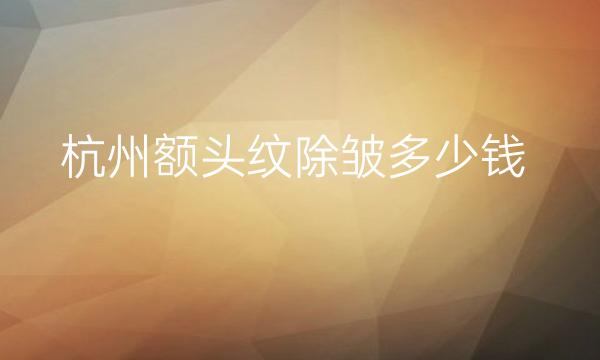 杭州额头纹除皱多少钱